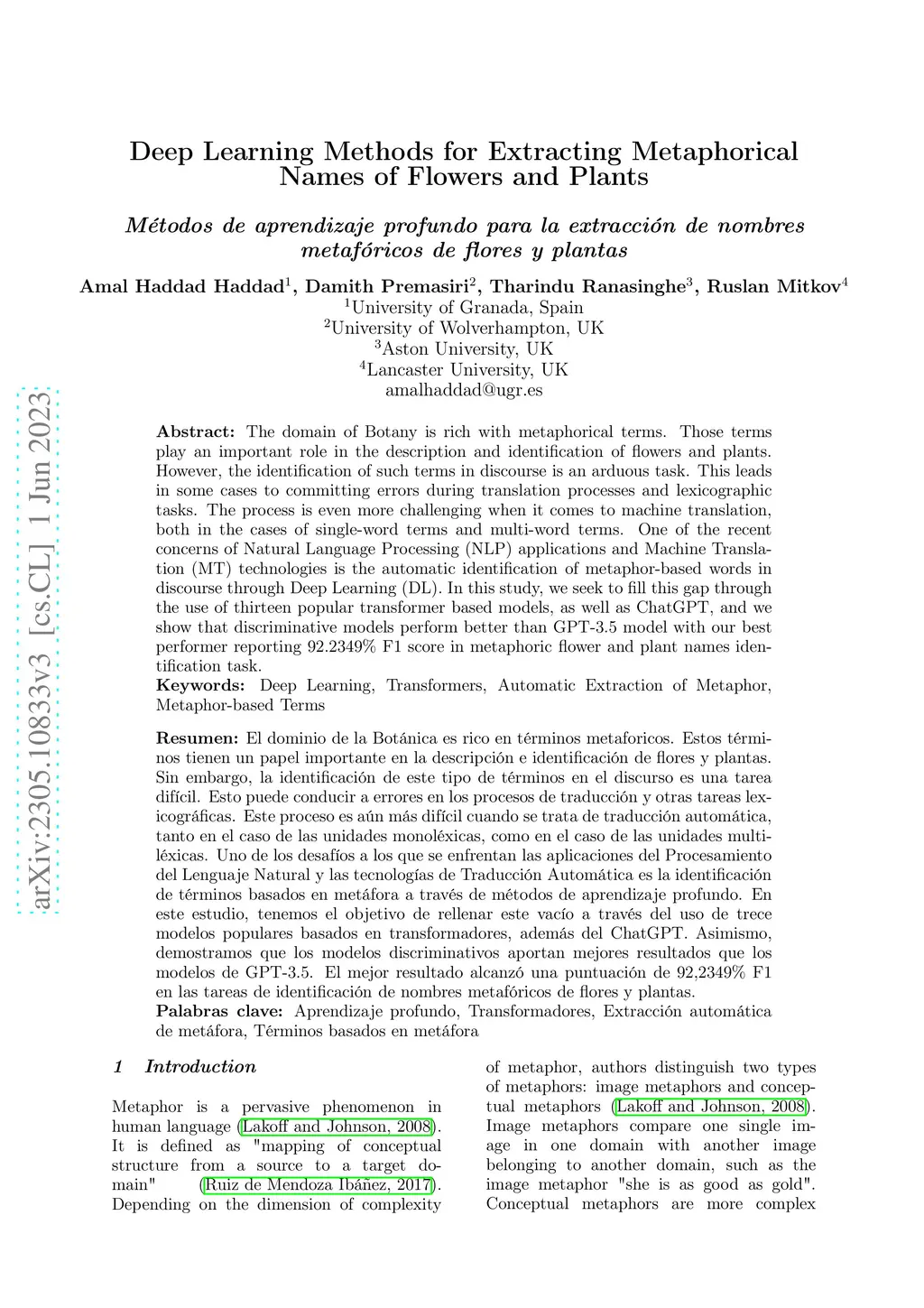 arXiv:2305.10833v3 [cs.CL] 1 Jun 2023

Deep Learning Methods for Extracting Metaphorical Names of Flowers and Plants

Métodos de aprendizaje profundo para la extracción de nombres metafóricos de flores y plantas

Amal Haddad Haddad$^1$, Damith Premasiri$^2$, Tharindu Ranasinghe$^3$, Ruslan Mitkov$^4$
$^1$University of Granada, Spain
$^2$University of Wolverhampton, UK
$^3$Aston University, UK
$^4$Lancaster University, UK
amalhaddad@ugr.es

Abstract: The domain of Botany is rich with metaphorical terms. Those terms play an important role in the description and identification of flowers and plants. However, the identification of such terms in discourse is an arduous task. This leads in some cases to committing errors during translation processes and lexicographic tasks. The process is even more challenging when it comes to machine translation, both in the cases of single-word terms and multi-word terms. One of the recent concerns of Natural Language Processing (NLP) applications and Machine Translation (MT) technologies is the automatic identification of metaphor-based words in discourse through Deep Learning (DL). In this study, we seek to fill this gap through the use of thirteen popular transformer based models, as well as ChatGPT, and we show that discriminative models perform better than GPT-3.5 model with our best performer reporting 92.2349% F1 score in metaphoric flower and plant names identification task.
Keywords: Deep Learning, Transformers, Automatic Extraction of Metaphor, Metaphor-based Terms

Resumen: El dominio de la Botánica es rico en términos metaforicos. Estos términos tienen un papel importante en la descripción e identificación de flores y plantas. Sin embargo, la identificación de este tipo de términos en el discurso es una tarea difícil. Esto puede conducir a errores en los procesos de traducción y otras tareas lexicográficas. Este proceso es aún más difícil cuando se trata de traducción automática, tanto en el caso de las unidades monoléxicas, como en el caso de las unidades multiléxicas. Uno de los desafíos a los que se enfrentan las aplicaciones del Procesamiento del Lenguaje Natural y las tecnologías de Traducción Automática es la identificación de términos basados en metáfora a través de métodos de aprendizaje profundo. En este estudio, tenemos el objetivo de rellenar este vacío a través del uso de trece modelos populares basados en transformadores, además del ChatGPT. Asimismo, demostramos que los modelos discriminativos aportan mejores resultados que los modelos de GPT-3.5. El mejor resultado alcanzó una puntuación de 92,2349% F1 en las tareas de identificación de nombres metafóricos de flores y plantas.
Palabras clave: Aprendizaje profundo, Transformadores, Extracción automática de metáfora, Términos basados en metáfora

1 Introduction

Metaphor is a pervasive phenomenon in human language (Lakoff and Johnson, 2008). It is defined as "mapping of conceptual structure from a source to a target domain" (Ruiz de Mendoza Ibáñez, 2017). Depending on the dimension of complexity of metaphor, authors distinguish two types of metaphors: image metaphors and conceptual metaphors (Lakoff and Johnson, 2008). Image metaphors compare one single image in one domain with another image belonging to another domain, such as the image metaphor "she is as good as gold". Conceptual metaphors are more complex